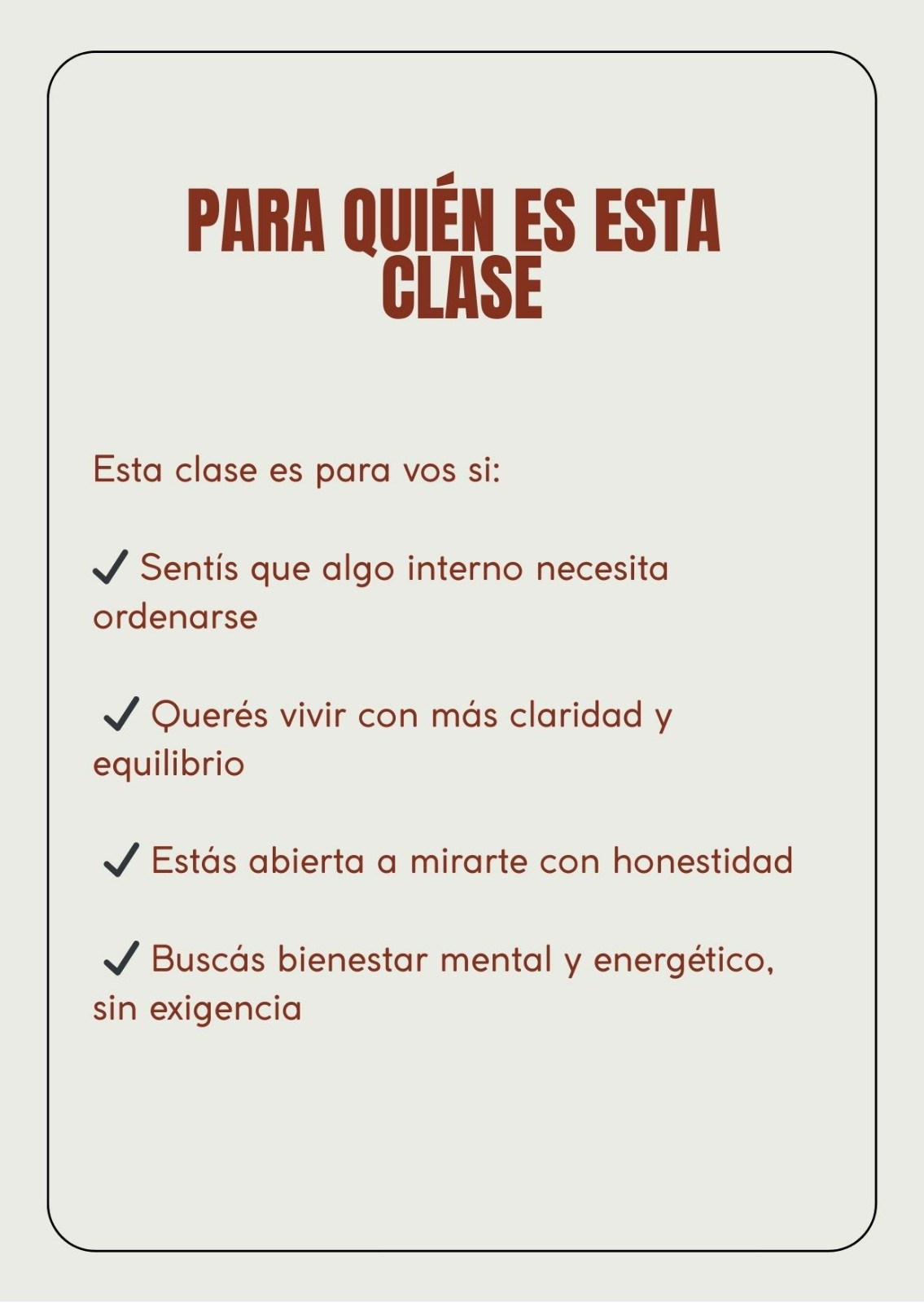 PARA QUIÉN ES ESTA CLASE

Esta clase es para vos si:

✓ Sentís que algo interno necesita ordenarse

✓ Querés vivir con más claridad y equilibrio

✓ Estás abierta a mirarte con honestidad

✓ Buscás bienestar mental y energético, sin exigencia